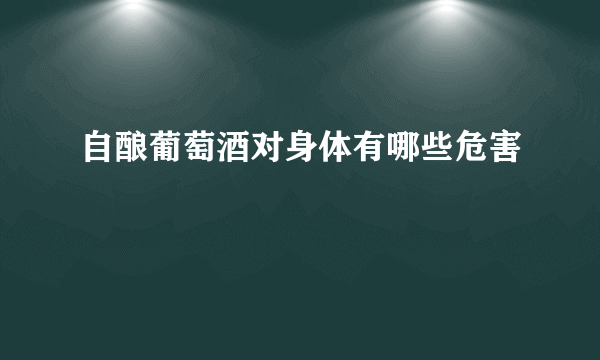 自酿葡萄酒对身体有哪些危害